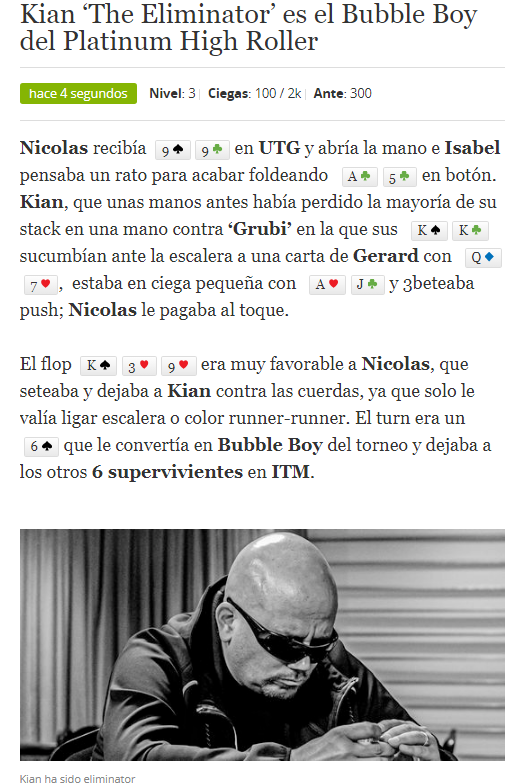 Kian 'The Eliminator' es el Bubble Boy del Platinum High Roller

hace 4 segundos Nivel: 3 | Ciegas: 100 / 2k | Ante: 300

Nicolas recibía 9♠ 9♣ en UTG y abría la mano e Isabel pensaba un rato para acabar foldeando A♣ 5♣ en botón. Kian, que unas manos antes había perdido la mayoría de su stack en una mano contra 'Grubi' en la que sus K♠ K♣ sucumbían ante la escalera a una carta de Gerard con Q♦ 7♥, estaba en ciega pequeña con A♥ J♣ y 3beteaba push; Nicolas le pagaba al toque.

El flop K♠ 3♥ 9♥ era muy favorable a Nicolas, que seteaba y dejaba a Kian contra las cuerdas, ya que solo le valía ligar escalera o color runner-runner. El turn era un 6♠ que le convertía en Bubble Boy del torneo y dejaba a los otros 6 supervivientes en ITM.

Kian ha sido eliminator